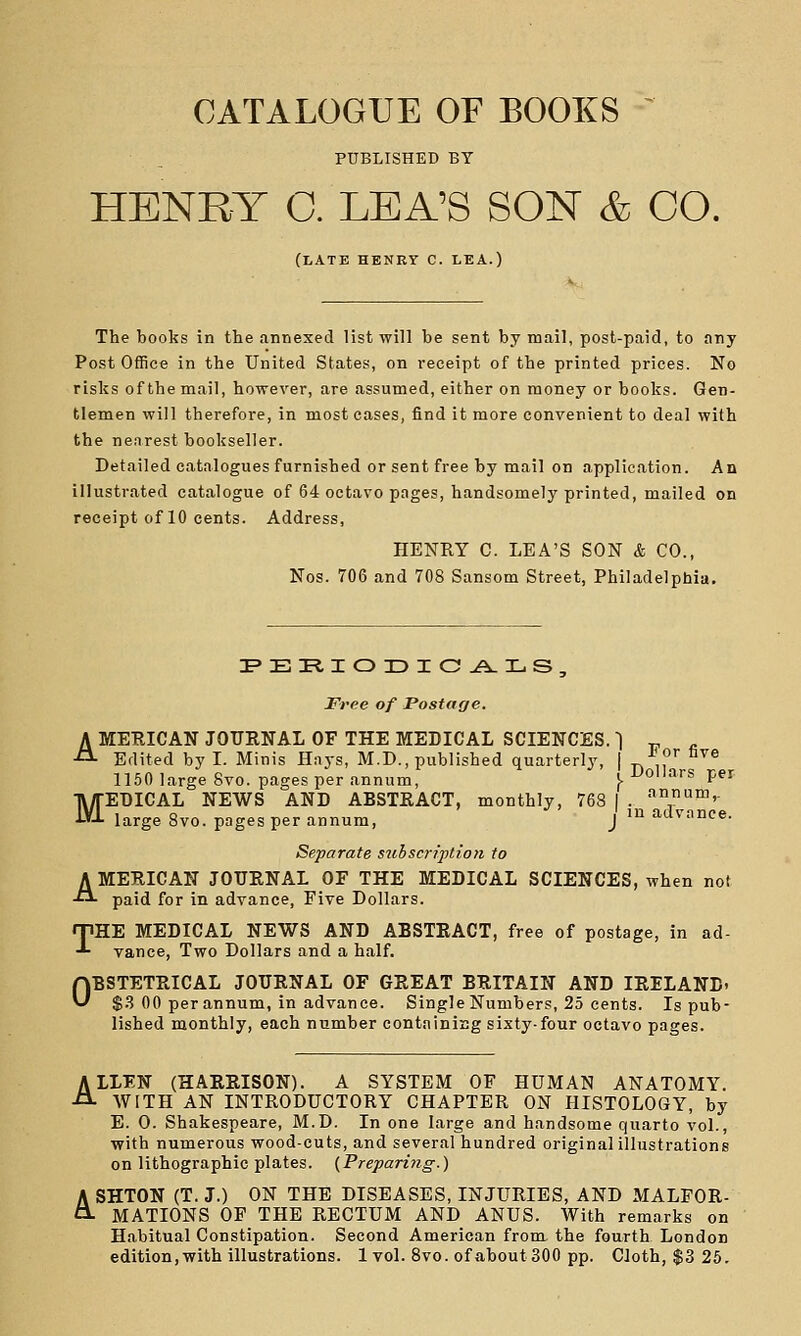 CATALOGUE OF BOOKS

PUBLISHED BY

HENRY C. LEA'S SON & CO.

(LATE HENRY C. LEA.)

The books in the annexed list will be sent by mail, post-paid, to any Post Office in the United States, on receipt of the printed prices. No risks of the mail, however, are assumed, either on money or books. Gentlemen will therefore, in most cases, find it more convenient to deal with the nearest bookseller.

Detailed catalogues furnished or sent free by mail on application. An illustrated catalogue of 64 octavo pages, handsomely printed, mailed on receipt of 10 cents. Address,

HENRY C. LEA'S SON & CO.,
Nos. 706 and 708 Sansom Street, Philadelphia.

PERIODICALS,

Free of Postage.

AMERICAN JOURNAL OF THE MEDICAL SCIENCES. Edited by I. Minis Hays, M.D., published quarterly, 1150 large 8vo. pages per annum,
MEDICAL NEWS AND ABSTRACT, monthly, 768 large 8vo. pages per annum,
For five Dollars per annum, in advance.

Separate subscription to

AMERICAN JOURNAL OF THE MEDICAL SCIENCES, when not paid for in advance, Five Dollars.

THE MEDICAL NEWS AND ABSTRACT, free of postage, in advance, Two Dollars and a half.

OBSTETRICAL JOURNAL OF GREAT BRITAIN AND IRELAND, $3 00 per annum, in advance. Single Numbers, 25 cents. Is published monthly, each number containing sixty-four octavo pages.

ALLEN (HARRISON). A SYSTEM OF HUMAN ANATOMY. WITH AN INTRODUCTORY CHAPTER ON HISTOLOGY, by E. O. Shakespeare, M.D. In one large and handsome quarto vol., with numerous wood-cuts, and several hundred original illustrations on lithographic plates. (Preparing.)

ASHTON (T. J.) ON THE DISEASES, INJURIES, AND MALFORMATIONS OF THE RECTUM AND ANUS. With remarks on Habitual Constipation. Second American from the fourth London edition, with illustrations. 1 vol. 8vo. of about 300 pp. Cloth, $3 25.